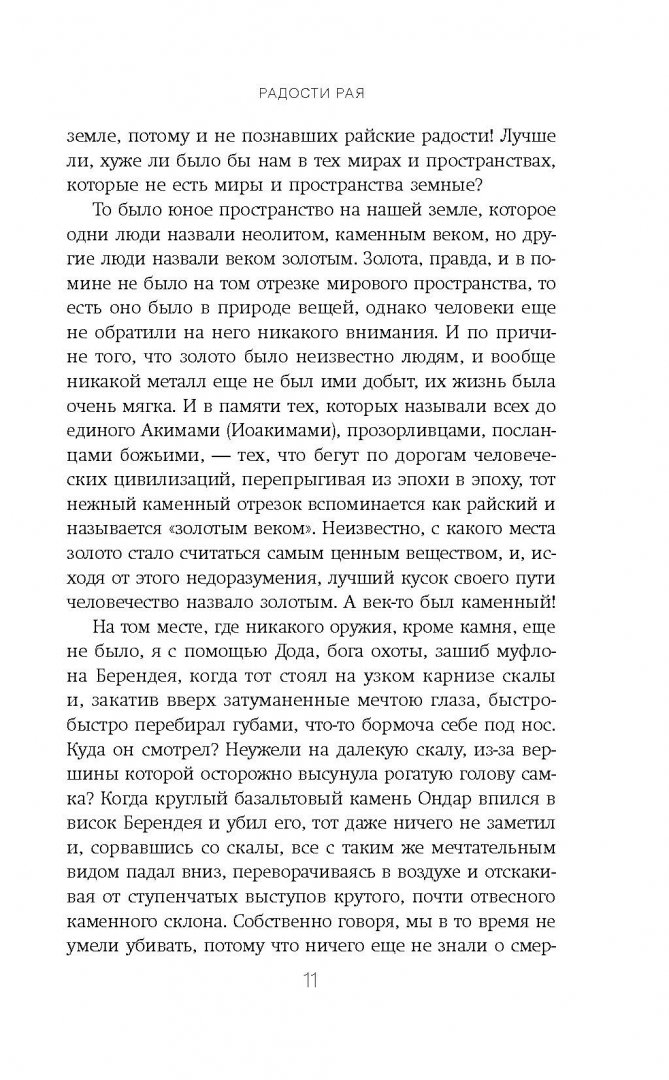 РАДОСТИ РАЯ

земле, потому и не познавших райские радости! Лучше ли, хуже ли было бы нам в тех мирах и пространствах, которые не есть миры и пространства земные?

То было юное пространство на нашей земле, которое одни люди назвали неолитом, каменным веком, но другие люди назвали веком золотым. Золота, правда, и в помине не было на том отрезке мирового пространства, то есть оно было в природе вещей, однако человеки еще не обратили на него никакого внимания. И по причине того, что золото было неизвестно людям, и вообще никакой металл еще не был ими добыт, их жизнь была очень мягка. И в памяти тех, которых называли всех до единого Акимами (Иоакимами), прозорливцами, посланцами божьими, — тех, что бегут по дорогам человеческих цивилизаций, перепрыгивая из эпохи в эпоху, тот нежный каменный отрезок вспоминается как райский и называется «золотым веком». Неизвестно, с какого места золото стало считаться самым ценным веществом, и, исходя от этого недоразумения, лучший кусок своего пути человечество назвало золотым. А век-то был каменный!

На том месте, где никакого оружия, кроме камня, еще не было, я с помощью Дода, бога охоты, зашиб муфлона Берендея, когда тот стоял на узком карнизе скалы и, закатив вверх затуманенные мечтою глаза, быстро-быстро перебирал губами, что-то бормоча себе под нос. Куда он смотрел? Неужели на далекую скалу, из-за вершины которой осторожно высунула рогатую голову самка? Когда круглый базальтовый камень Ондар впился в висок Берендея и убил его, тот даже ничего не заметил и, сорвавшись со скалы, все с таким же мечтательным видом падал вниз, переворачиваясь в воздухе и отскакивая от ступенчатых выступов крутого, почти отвесного каменного склона. Собственно говоря, мы в то время не умели убивать, потому что ничего еще не знали о смер-

11